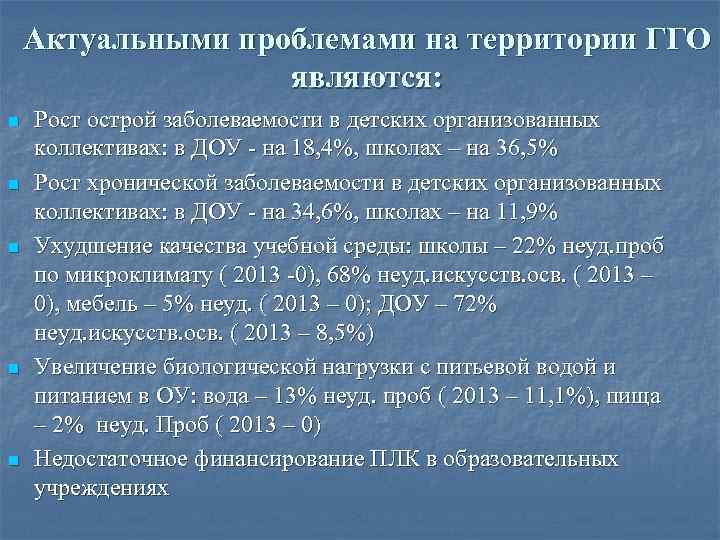 Актуальными проблемами на территории ГГО являются:

Рост острой заболеваемости в детских организованных коллективах: в ДОУ - на 18,4%, школах – на 36,5%

Рост хронической заболеваемости в детских организованных коллективах: в ДОУ - на 34,6%, школах – на 11,9%

Ухудшение качества учебной среды: школы – 22% неуд.проб по микроклимату ( 2013 -0), 68% неуд.искусств.осв. ( 2013 – 0), мебель – 5% неуд. ( 2013 – 0); ДОУ – 72% неуд.искусств.осв. ( 2013 – 8,5%)

Увеличение биологической нагрузки с питьевой водой и питанием в ОУ: вода – 13% неуд. проб ( 2013 – 11,1%), пища – 2% неуд. Проб ( 2013 – 0)

Недостаточное финансирование ПЛК в образовательных учреждениях